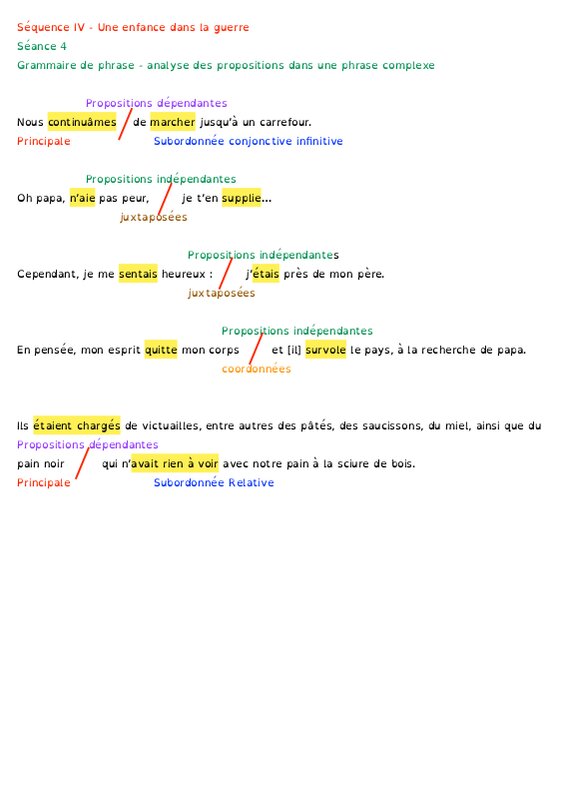 Séquence IV - Une enfance dans la guerre
Séance 4
Grammaire de phrase - analyse des propositions dans une phrase complexe

Propositions dépendantes
Nous continuâmes de marcher jusqu'à un carrefour.
Principale Subordonnée conjonctive infinitive

Propositions indépendantes
Oh papa, n'aie pas peur, je t'en supplie...
juxtaposées

Propositions indépendantes
Cependant, je me sentais heureux : j'étais près de mon père.
juxtaposées

Propositions indépendantes
En pensée, mon esprit quitte mon corps et [il] survole le pays, à la recherche de papa.
coordonnées

Ils étaient chargés de victuailles, entre autres des pâtés, des saucissons, du miel, ainsi que du
Propositions dépendantes
pain noir qui n'avait rien à voir avec notre pain à la sciure de bois.
Principale Subordonnée Relative